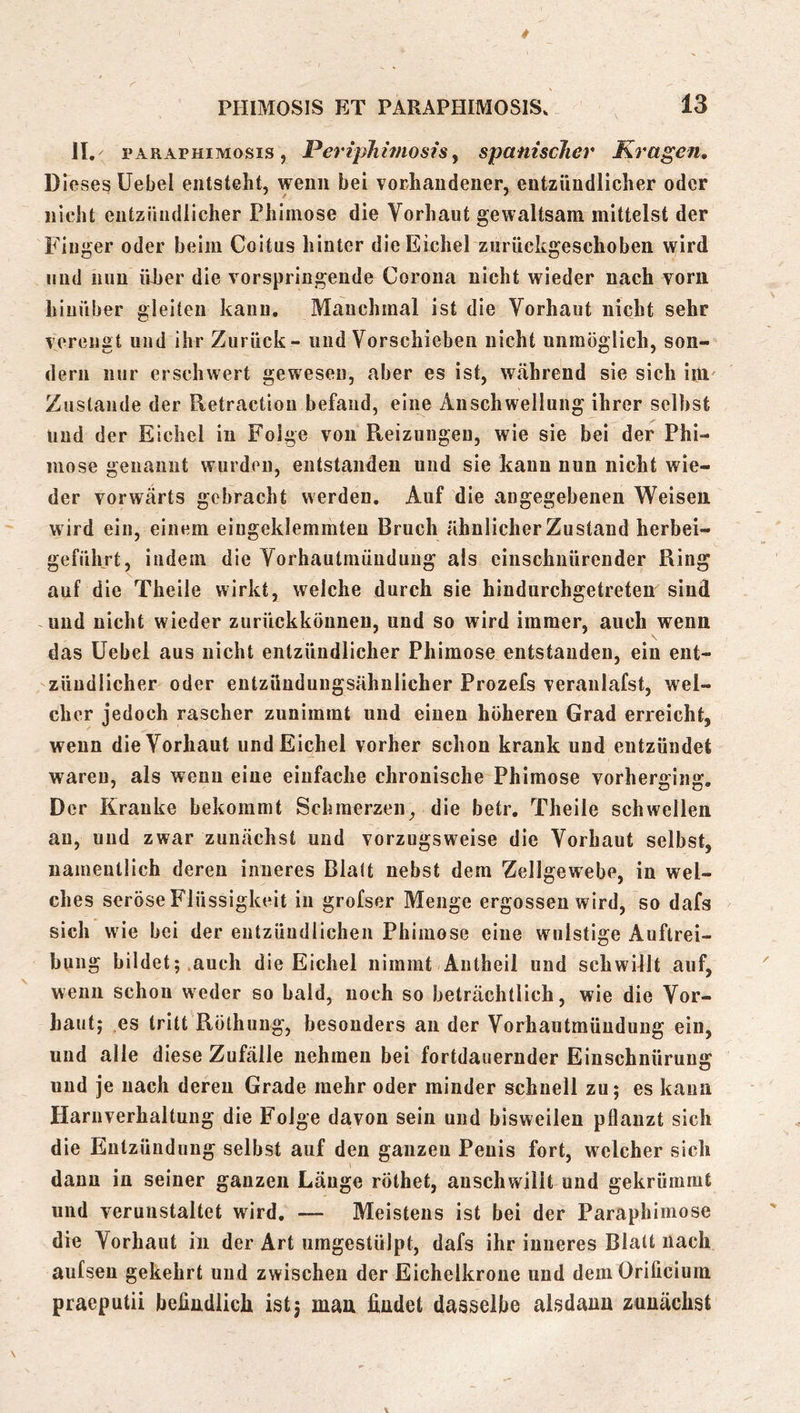 PHIMOSIS ET PARAPHIMOSIS. 13

II. PARAPHIMOSIS, Periphimosis, spanischer Kragen. Dieses Uebel entsteht, wenn bei vorhandener, entzündlicher oder nicht entzündlicher Phimose die Vorhaut gewaltsam mittelst der Finger oder beim Coitus hinter die Eichel zurückgeschoben wird und nun über die vorspringende Corona nicht wieder nach vorn hinüber gleiten kann. Manchmal ist die Vorhaut nicht sehr verengt und ihr Zurück- und Vorschieben nicht unmöglich, sondern nur erschwert gewesen, aber es ist, während sie sich im Zustande der Retraction befand, eine Anschwellung ihrer selbst und der Eichel in Folge von Reizungen, wie sie bei der Phimose genannt wurden, entstanden und sie kann nun nicht wieder vorwärts gebracht werden. Auf die angegebenen Weisen wird ein, einem eingeklemmten Bruch ähnlicher Zustand herbeigeführt, indem die Vorhautmündung als einschnürender Ring auf die Theile wirkt, welche durch sie hindurchgetreten sind und nicht wieder zurückkönnen, und so wird immer, auch wenn das Uebel aus nicht entzündlicher Phimose entstanden, ein entzündlicher oder entzündungsähnlicher Prozefs veranlafst, welcher jedoch rascher zunimmt und einen höheren Grad erreicht, wenn die Vorhaut und Eichel vorher schon krank und entzündet waren, als wenn eine einfache chronische Phimose vorherging. Der Kranke bekommt Schmerzen, die betr. Theile schwellen an, und zwar zunächst und vorzugsweise die Vorhaut selbst, namentlich deren inneres Blatt nebst dem Zellgewebe, in welches seröse Flüssigkeit in grofser Menge ergossen wird, so dafs sich wie bei der entzündlichen Phimose eine wulstige Auftreibung bildet; auch die Eichel nimmt Antheil und schwillt auf, wenn schon weder so bald, noch so beträchtlich, wie die Vorhaut; es tritt Röthung, besonders an der Vorhautmündung ein, und alle diese Zufälle nehmen bei fortdauernder Einschnürung und je nach deren Grade mehr oder minder schnell zu; es kann Harnverhaltung die Folge davon sein und bisweilen pflanzt sich die Entzündung selbst auf den ganzen Penis fort, welcher sich dann in seiner ganzen Länge röthet, anschwillt und gekrümmt und verunstaltet wird. — Meistens ist bei der Paraphimose die Vorhaut in der Art umgestülpt, dafs ihr inneres Blatt nach aufsen gekehrt und zwischen der Eichelkrone und dem Orificium praeputii befindlich ist; man findet dasselbe alsdann zunächst